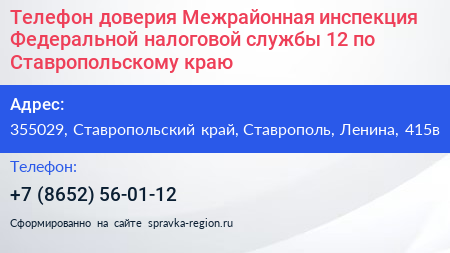 Телефон доверия Межрайонная инспекция Федеральной налоговой службы 12 по Ставропольскому краю

Адрес:

355029, Ставропольский край, Ставрополь, Ленина, 415в

Телефон:

+7 (8652) 56-01-12

Сформированно на сайте spravka-region.ru